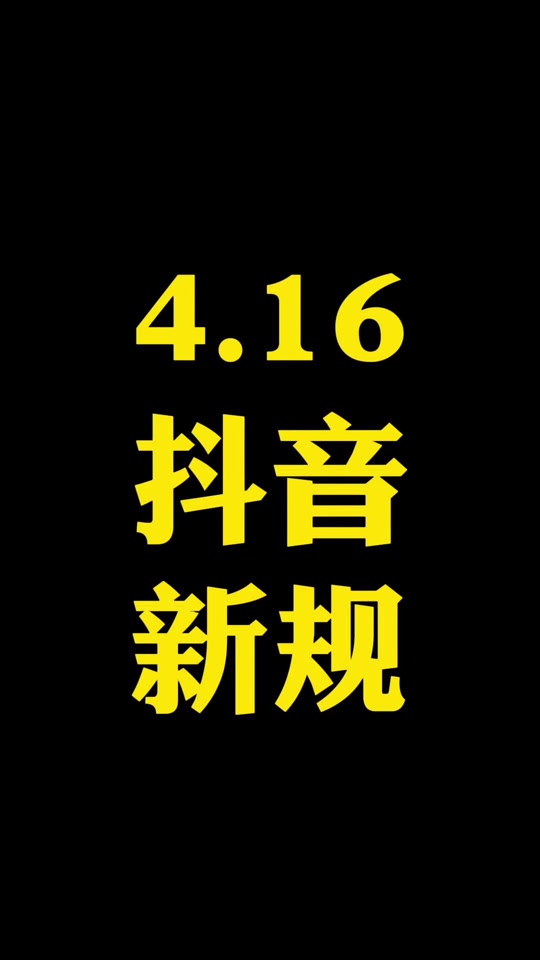 4.16
抖音
新规